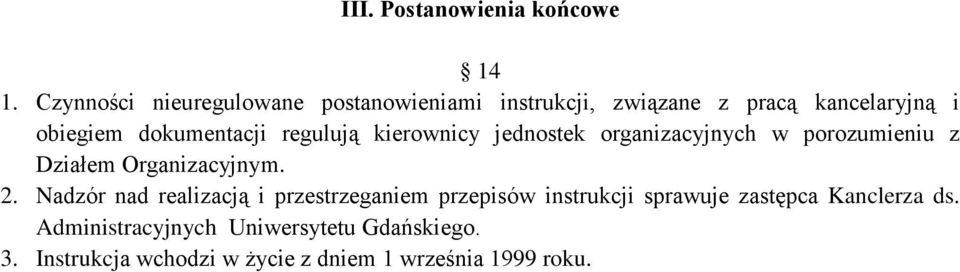 III. Postanowienia końcowe

§ 14

1. Czynności nieuregulowane postanowieniami instrukcji, związane z pracą kancelaryjną i obiegiem dokumentacji regulują kierownicy jednostek organizacyjnych w porozumieniu z Działem Organizacyjnym.

2. Nadzór nad realizacją i przestrzeganiem przepisów instrukcji sprawuje zastępca Kanclerza ds. Administracyjnych Uniwersytetu Gdańskiego.

3. Instrukcja wchodzi w życie z dniem 1 września 1999 roku.